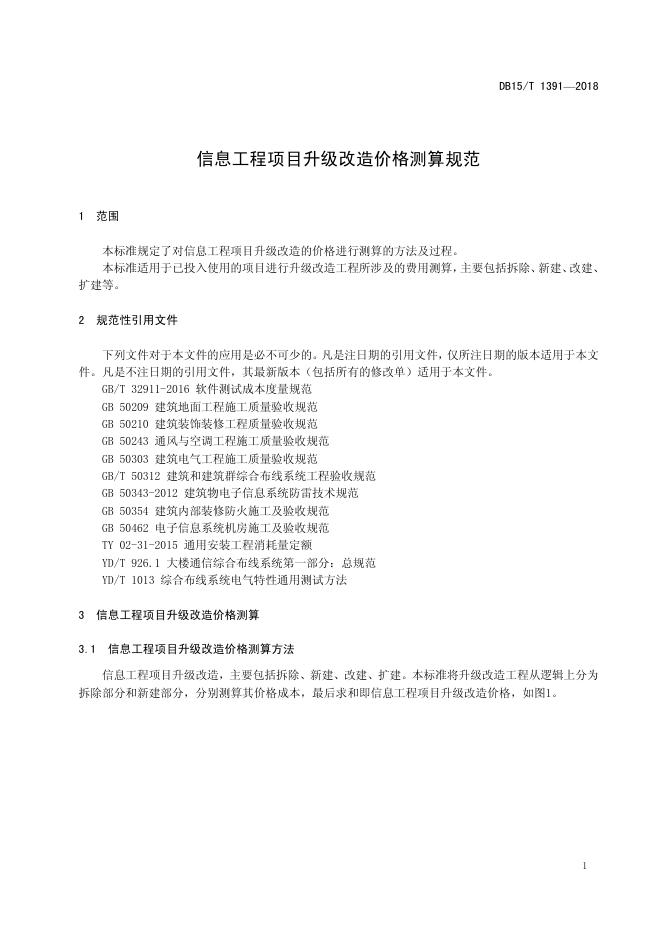 DB15/T 1391—2018

信息工程项目升级改造价格测算规范

1 范围

本标准规定了对信息工程项目升级改造的价格进行测算的方法及过程。
本标准适用于已投入使用的项目进行升级改造工程所涉及的费用测算，主要包括拆除、新建、改建、扩建等。

2 规范性引用文件

下列文件对于本文件的应用是必不可少的。凡是注日期的引用文件，仅所注日期的版本适用于本文件。凡是不注日期的引用文件，其最新版本（包括所有的修改单）适用于本文件。
GB/T 32911-2016 软件测试成本度量规范
GB 50209 建筑地面工程施工质量验收规范
GB 50210 建筑装饰装修工程质量验收规范
GB 50243 通风与空调工程施工质量验收规范
GB 50303 建筑电气工程施工质量验收规范
GB/T 50312 建筑和建筑群综合布线系统工程验收规范
GB 50343-2012 建筑物电子信息系统防雷技术规范
GB 50354 建筑内部装修防火施工及验收规范
GB 50462 电子信息系统机房施工及验收规范
TY 02-31-2015 通用安装工程消耗量定额
YD/T 926.1 大楼通信综合布线系统第一部分：总规范
YD/T 1013 综合布线系统电气特性通用测试方法

3 信息工程项目升级改造价格测算

3.1 信息工程项目升级改造价格测算方法

信息工程项目升级改造，主要包括拆除、新建、改建、扩建。本标准将升级改造工程从逻辑上分为拆除部分和新建部分，分别测算其价格成本，最后求和即信息工程项目升级改造价格，如图1。

1